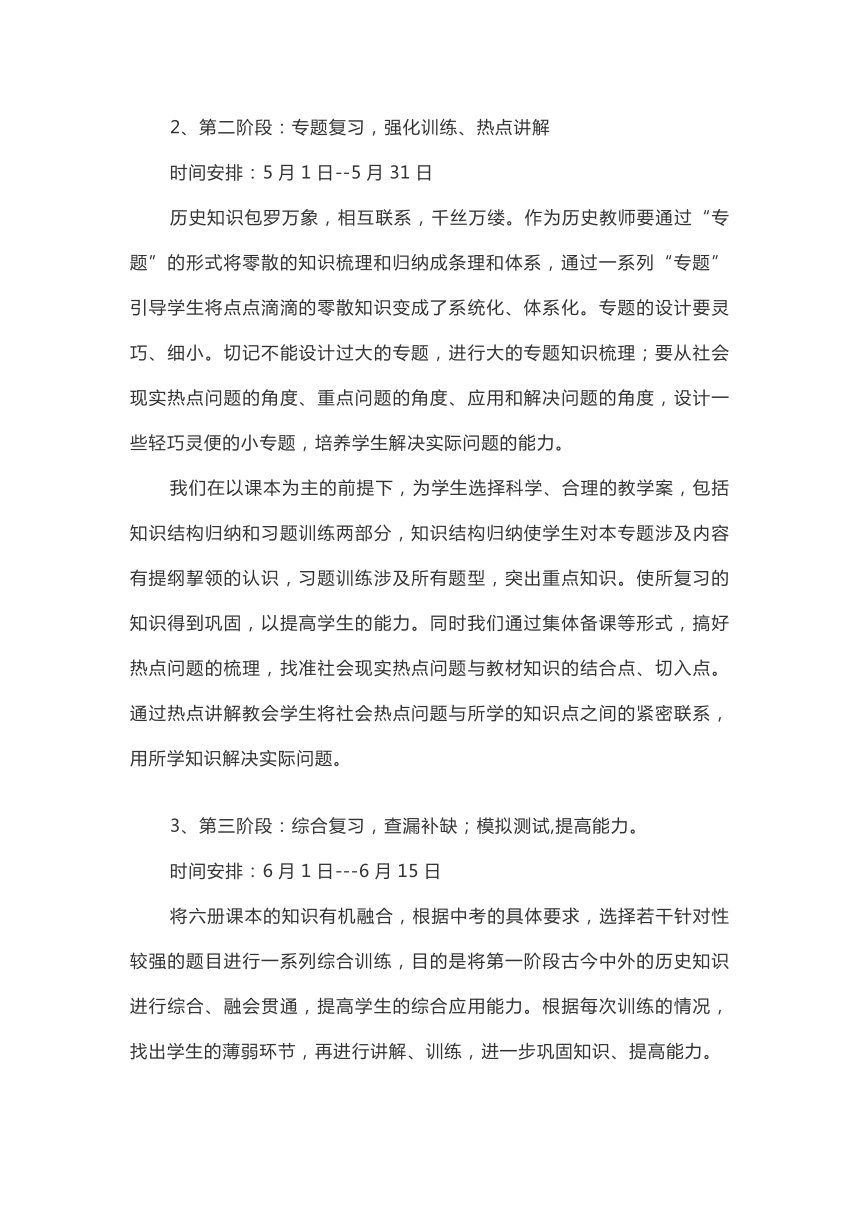 2、第二阶段：专题复习，强化训练、热点讲解

时间安排：5 月 1 日--5 月 31 日

历史知识包罗万象，相互联系，千丝万缕。作为历史教师要通过“专题”的形式将零散的知识梳理和归纳成条理和体系，通过一系列“专题”引导学生将点点滴滴的零散知识变成了系统化、体系化。专题的设计要灵巧、细小。切记不能设计过大的专题，进行大的专题知识梳理；要从社会现实热点问题的角度、重点问题的角度、应用和解决问题的角度，设计一些轻巧灵便的小专题，培养学生解决实际问题的能力。

我们在以课本为主的前提下，为学生选择科学、合理的教学案，包括知识结构归纳和习题训练两部分，知识结构归纳使学生对本专题涉及内容有提纲挈领的认识，习题训练涉及所有题型，突出重点知识。使所复习的知识得到巩固，以提高学生的能力。同时我们通过集体备课等形式，搞好热点问题的梳理，找准社会现实热点问题与教材知识的结合点、切入点。通过热点讲解教会学生将社会热点问题与所学的知识点之间的紧密联系，用所学知识解决实际问题。

3、第三阶段：综合复习，查漏补缺；模拟测试,提高能力。

时间安排：6 月 1 日---6 月 15 日

将六册课本的知识有机融合，根据中考的具体要求，选择若干针对性较强的题目进行一系列综合训练，目的是将第一阶段古今中外的历史知识进行综合、融会贯通，提高学生的综合应用能力。根据每次训练的情况，找出学生的薄弱环节，再进行讲解、训练，进一步巩固知识、提高能力。